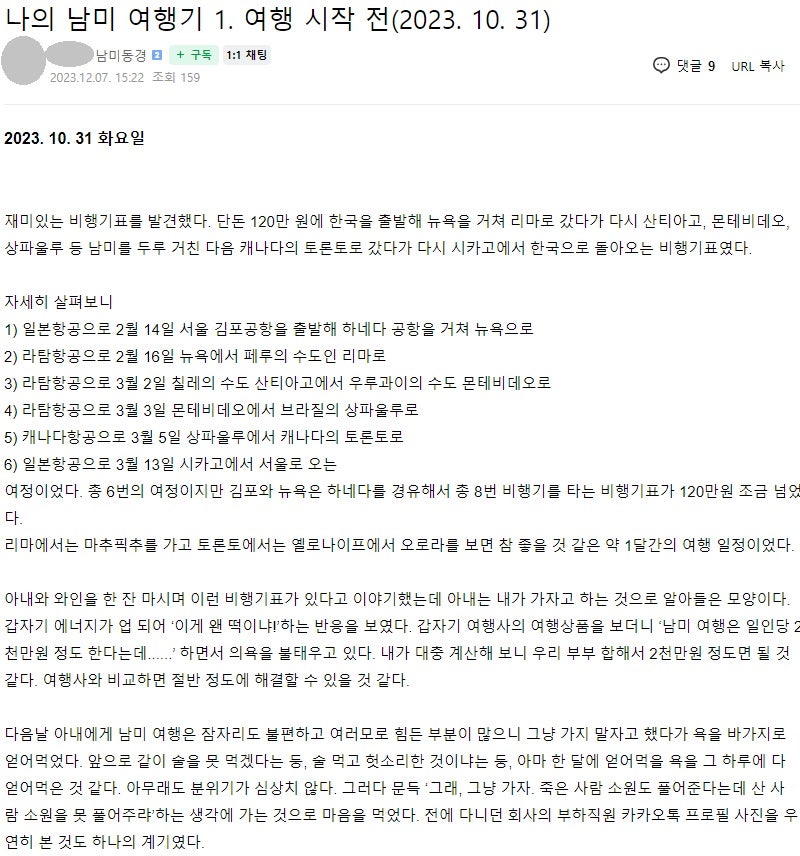 나의 남미 여행기 1. 여행 시작 전(2023. 10. 31)

남미동경 + 구독 1:1 채팅
2023.12.07. 15:22 조회 159

댓글 9 URL 복사

2023. 10. 31 화요일

재미있는 비행기표를 발견했다. 단돈 120만 원에 한국을 출발해 뉴욕을 거쳐 리마로 갔다가 다시 산티아고, 몬테비데오, 상파울루 등 남미를 두루 거친 다음 캐나다의 토론토로 갔다가 다시 시카고에서 한국으로 돌아오는 비행기표였다.

자세히 살펴보니
1) 일본항공으로 2월 14일 서울 김포공항을 출발해 하네다 공항을 거쳐 뉴욕으로
2) 라탐항공으로 2월 16일 뉴욕에서 페루의 수도인 리마로
3) 라탐항공으로 3월 2일 칠레의 수도 산티아고에서 우루과이의 수도 몬테비데오로
4) 라탐항공으로 3월 3일 몬테비데오에서 브라질의 상파울루로
5) 캐나다항공으로 3월 5일 상파울루에서 캐나다의 토론토로
6) 일본항공으로 3월 13일 시카고에서 서울로 오는
여정이었다. 총 6번의 여정이지만 김포와 뉴욕은 하네다를 경유해서 총 8번 비행기를 타는 비행기표가 120만원 조금 넘었다.
리마에서는 마추픽추를 가고 토론토에서는 옐로나이프에서 오로라를 보면 참 좋을 것 같은 약 1달간의 여행 일정이었다.

아내와 와인을 한 잔 마시며 이런 비행기표가 있다고 이야기했는데 아내는 내가 가자고 하는 것으로 알아들은 모양이다. 갑자기 에너지가 업 되어 '이게 왠 떡이냐!'하는 반응을 보였다. 갑자기 여행사의 여행상품을 보더니 '남미 여행은 일인당 2천만원 정도 한다는데......' 하면서 의욕을 불태우고 있다. 내가 대충 계산해 보니 우리 부부 합해서 2천만원 정도면 될 것 같다. 여행사와 비교하면 절반 정도에 해결할 수 있을 것 같다.

다음날 아내에게 남미 여행은 잠자리도 불편하고 여러모로 힘든 부분이 많으니 그냥 가지 말자고 했다가 욕을 바가지로 얻어먹었다. 앞으로 같이 술을 못 먹겠다는 둥, 술 먹고 헛소리한 것이냐는 둥, 아마 한 달에 얻어먹을 욕을 그 하루에 다 얻어먹은 것 같다. 아무래도 분위기가 심상치 않다. 그러다 문득 '그래, 그냥 가자. 죽은 사람 소원도 풀어준다는데 산 사람 소원을 못 풀어주랴'하는 생각에 가는 것으로 마음을 먹었다. 전에 다니던 회사의 부하직원 카카오톡 프로필 사진을 우연히 본 것도 하나의 계기였다.